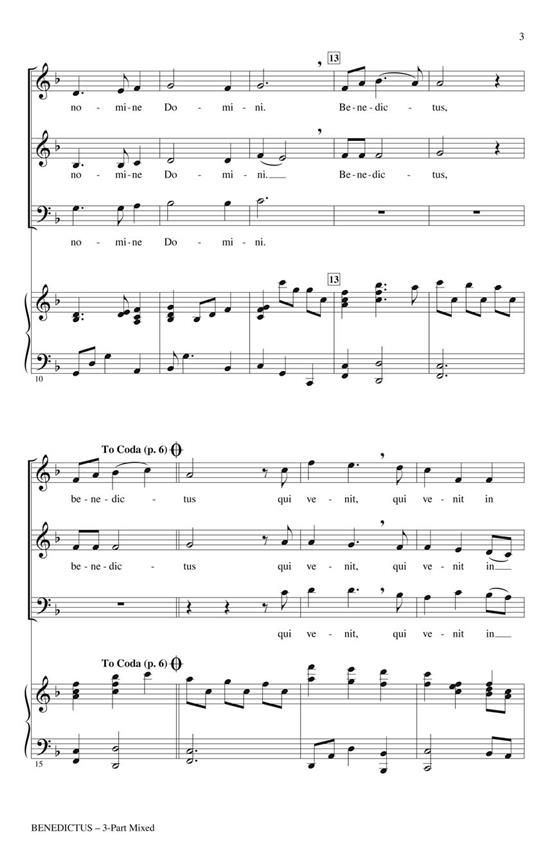 3

13

no - mi - ne Do - mi - ni. Be - ne - dic - tus,

no - mi - ne Do - mi - ni. Be - ne - dic - tus,

no - mi - ne Do - mi - ni.

13

10

To Coda (p. 6)

be - ne - dic - tus qui ve - nit, qui ve - nit in

be - ne - dic - tus qui ve - nit, qui ve - nit in

qui ve - nit, qui ve - nit in

To Coda (p. 6)

15

BENEDICTUS – 3-Part Mixed